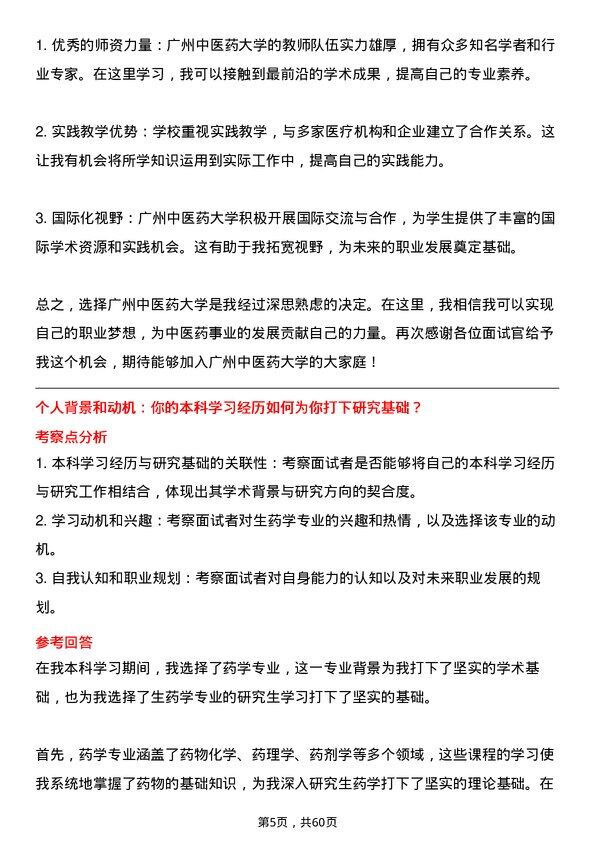 1. 优秀的师资力量：广州中医药大学的教师队伍实力雄厚，拥有众多知名学者和行业专家。在这里学习，我可以接触到最前沿的学术成果，提高自己的专业素养。

2. 实践教学优势：学校重视实践教学，与多家医疗机构和企业建立了合作关系。这让我有机会将所学知识运用到实际工作中，提高自己的实践能力。

3. 国际化视野：广州中医药大学积极开展国际交流与合作，为学生提供了丰富的国际学术资源和实践机会。这有助于我拓宽视野，为未来的职业发展奠定基础。

总之，选择广州中医药大学是我经过深思熟虑的决定。在这里，我相信我可以实现自己的职业梦想，为中医药事业的发展贡献自己的力量。再次感谢各位面试官给予我这个机会，期待能够加入广州中医药大学的大家庭！

个人背景和动机：你的本科学习经历如何为你打下研究基础？

考察点分析

1. 本科学习经历与研究基础的关联性：考察面试者是否能够将自己的本科学习经历与研究工作相结合，体现出其学术背景与研究方向的契合度。
2. 学习动机和兴趣：考察面试者对生药学专业的兴趣和热情，以及选择该专业的动机。
3. 自我认知和职业规划：考察面试者对自身能力的认知以及对未来职业发展的规划。

参考回答

在我本科学习期间，我选择了药学专业，这一专业背景为我打下了坚实的学术基础，也为我选择了生药学专业的研究生学习打下了坚实的基础。

首先，药学专业涵盖了药物化学、药理学、药剂学等多个领域，这些课程的学习使我系统地掌握了药物的基础知识，为我深入研究生药学打下了坚实的理论基础。在

第5页，共60页